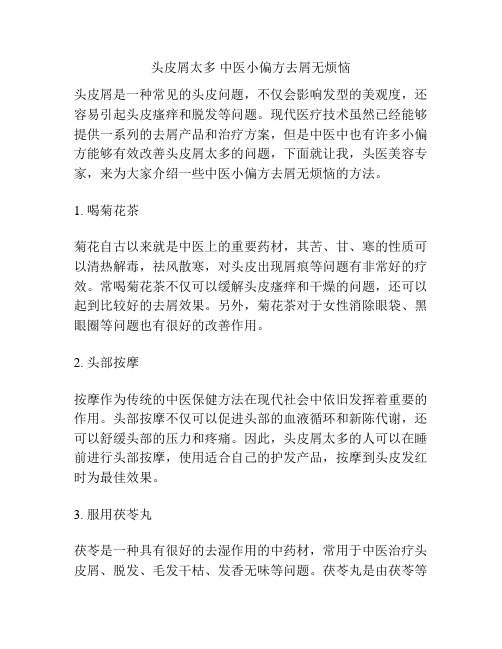 头皮屑太多 中医小偏方去屑无烦恼

头皮屑是一种常见的头皮问题，不仅会影响发型的美观度，还容易引起头皮瘙痒和脱发等问题。现代医疗技术虽然已经能够提供一系列的去屑产品和治疗方案，但是中医中也有许多小偏方能够有效改善头皮屑太多的问题，下面就让我，头医美容专家，来为大家介绍一些中医小偏方去屑无烦恼的方法。

1. 喝菊花茶

菊花自古以来就是中医上的重要药材，其苦、甘、寒的性质可以清热解毒，祛风散寒，对头皮出现屑痕等问题有非常好的疗效。常喝菊花茶不仅可以缓解头皮瘙痒和干燥的问题，还可以起到比较好的去屑效果。另外，菊花茶对于女性消除眼袋、黑眼圈等问题也有很好的改善作用。

2. 头部按摩

按摩作为传统的中医保健方法在现代社会中依旧发挥着重要的作用。头部按摩不仅可以促进头部的血液循环和新陈代谢，还可以舒缓头部的压力和疼痛。因此，头皮屑太多的人可以在睡前进行头部按摩，使用适合自己的护发产品，按摩到头皮发红时为最佳效果。

3. 服用茯苓丸

茯苓是一种具有很好的去湿作用的中药材，常用于中医治疗头皮屑、脱发、毛发干枯、发香无味等问题。茯苓丸是由茯苓等